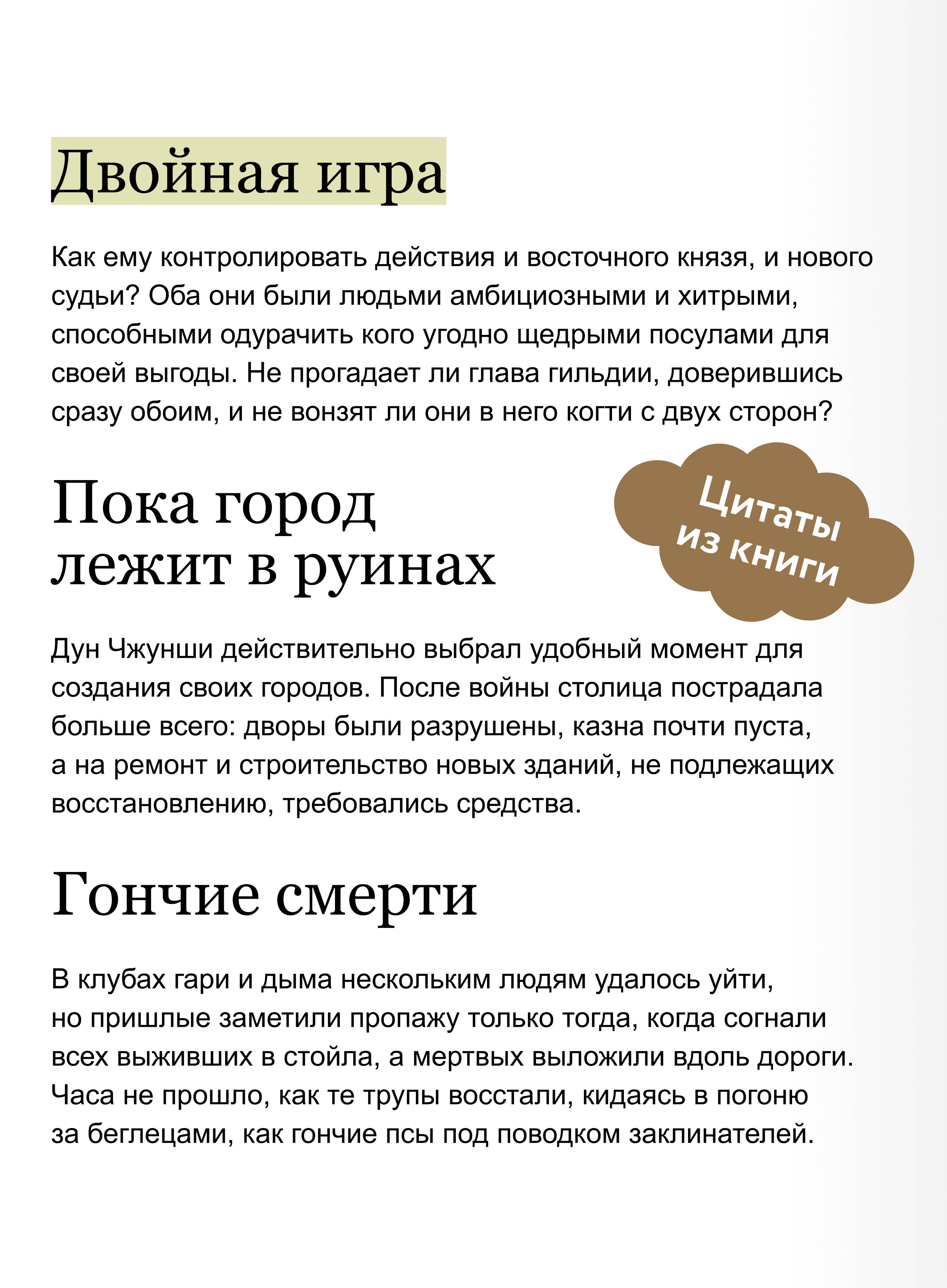 Двойная игра

Как ему контролировать действия и восточного князя, и нового судьи? Оба они были людьми амбициозными и хитрыми, способными одурачить кого угодно щедрыми посулами для своей выгоды. Не прогадает ли глава гильдии, доверившись сразу обоим, и не вонзят ли они в него когти с двух сторон?

Пока город лежит в руинах

Цитаты из книги

Дун Чжунши действительно выбрал удобный момент для создания своих городов. После войны столица пострадала больше всего: дворы были разрушены, казна почти пуста, а на ремонт и строительство новых зданий, не подлежащих восстановлению, требовались средства.

Гончие смерти

В клубах гари и дыма нескольким людям удалось уйти, но пришлые заметили пропажу только тогда, когда согнали всех выживших в стойла, а мертвых выложили вдоль дороги. Часа не прошло, как те трупы восстали, кидаясь в погоню за беглецами, как гончие псы под поводком заклинателей.